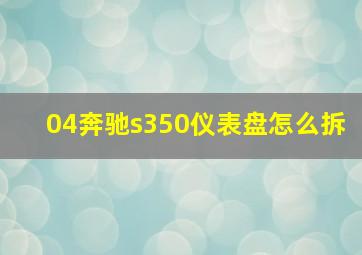 04奔驰s350仪表盘怎么拆